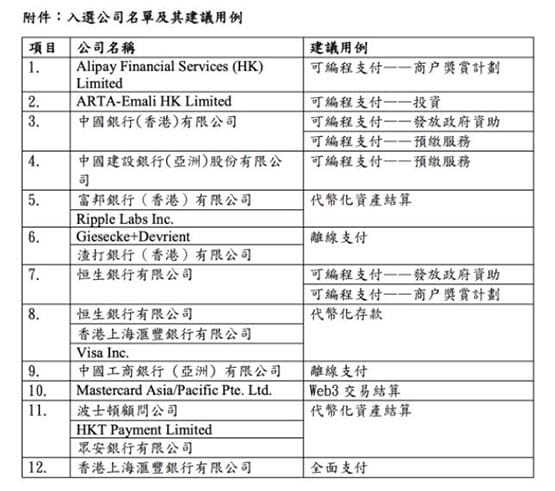 附件：入選公司名單及其建議用例

| 項目 | 公司名稱 | 建議用例 |
|---|---|---|
| 1. | Alipay Financial Services (HK) Limited | 可編程支付——商户獎賞計劃 |
| 2. | ARTA-Emali HK Limited | 可編程支付——投資 |
| 3. | 中國銀行(香港)有限公司 | 可編程支付——發放政府資助 |
| | | 可編程支付——預繳服務 |
| 4. | 中國建設銀行(亞洲)股份有限公司 | 可編程支付——預繳服務 |
| 5. | 富邦銀行（香港）有限公司 | 代幣化資產結算 |
| | Ripple Labs Inc. | |
| 6. | Giesecke+Devrient | 離線支付 |
| | 渣打銀行（香港）有限公司 | |
| 7. | 恒生銀行有限公司 | 可編程支付——發放政府資助 |
| | | 可編程支付——商户獎賞計劃 |
| 8. | 恒生銀行有限公司 | 代幣化存款 |
| | 香港上海滙豐銀行有限公司 | |
| | Visa Inc. | |
| 9. | 中國工商銀行（亞洲）有限公司 | 離線支付 |
| 10. | Mastercard Asia/Pacific Pte. Ltd. | Web3 交易結算 |
| 11. | 波士頓顧問公司 | 代幣化資產結算 |
| | HKT Payment Limited | |
| | 眾安銀行有限公司 | |
| 12. | 香港上海滙豐銀行有限公司 | 全面支付 |